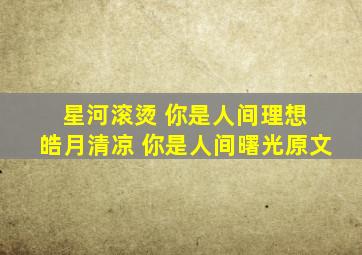 星河滚烫 你是人间理想
皓月清凉 你是人间曙光原文